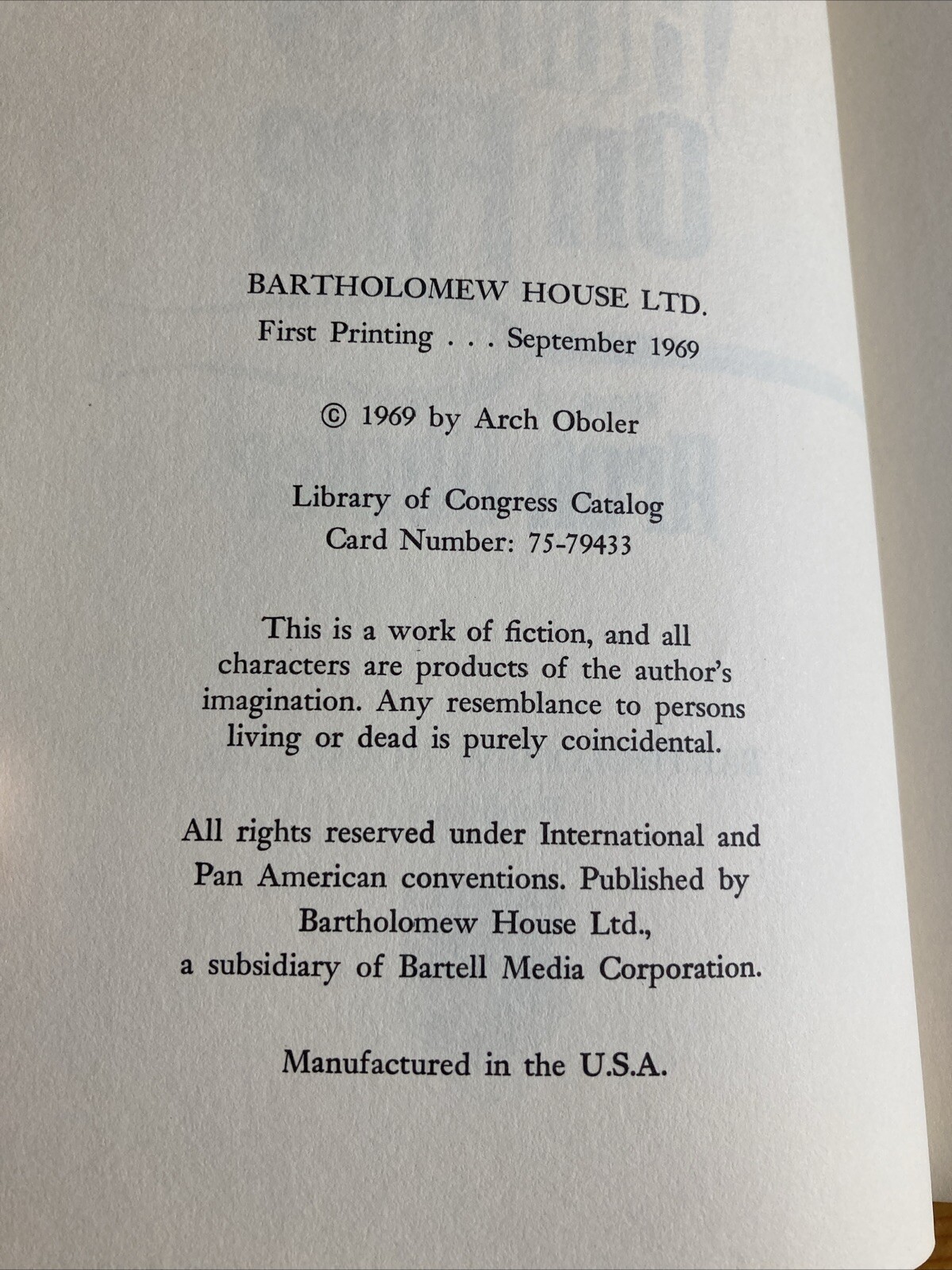 BARTHOLOMEW HOUSE LTD.
First Printing . . . September 1969

© 1969 by Arch Oboler

Library of Congress Catalog
Card Number: 75-79433

This is a work of fiction, and all characters are products of the author's imagination. Any resemblance to persons living or dead is purely coincidental.

All rights reserved under International and Pan American conventions. Published by Bartholomew House Ltd., a subsidiary of Bartell Media Corporation.

Manufactured in the U.S.A.